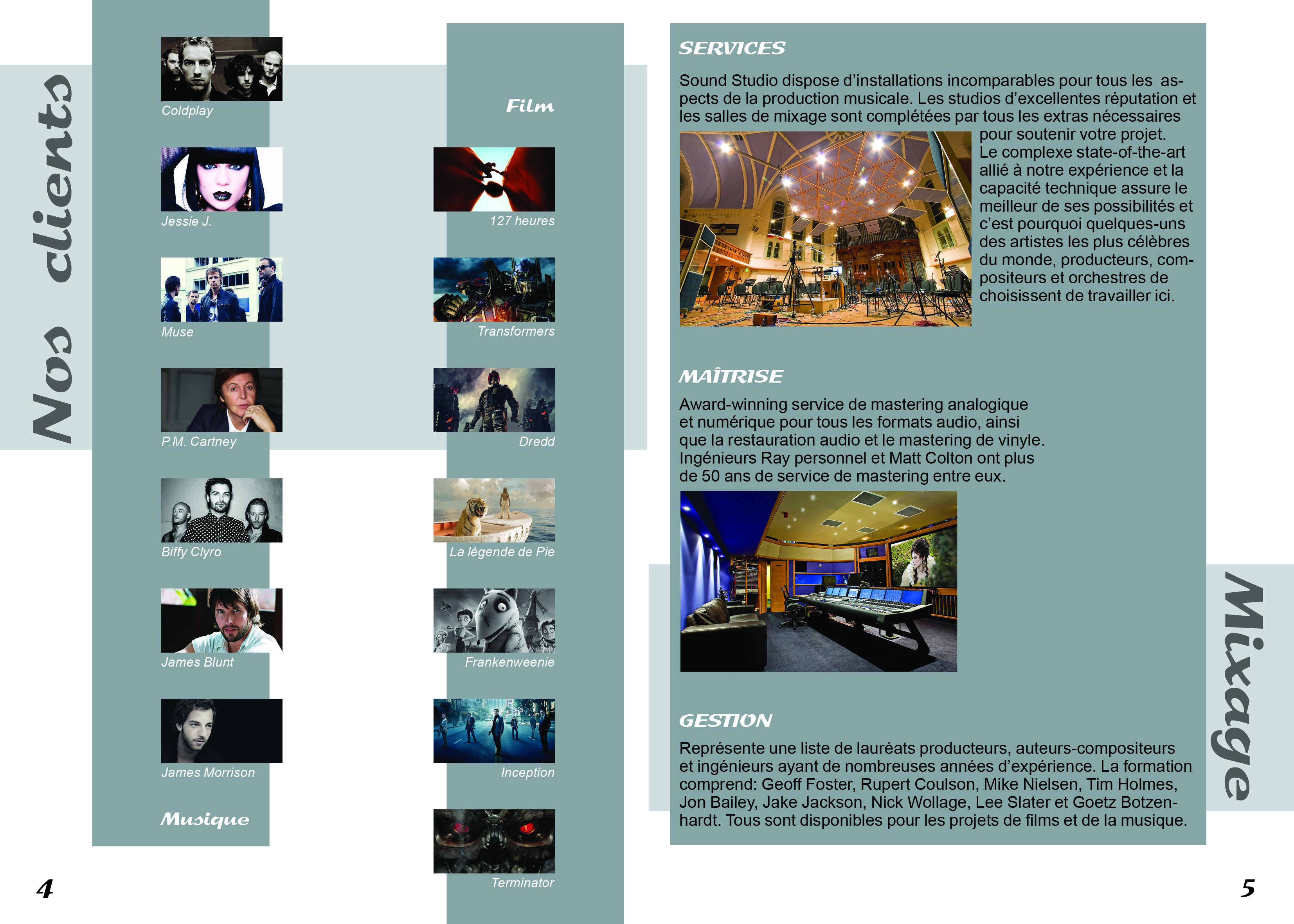 Nos clients

Coldplay

Jessie J.

Muse

P.M. Cartney

Biffy Clyro

James Blunt

James Morrison

Musique

Film

127 heures

Transformers

Dredd

La légende de Pie

Frankenweenie

Inception

Terminator

4

SERVICES

Sound Studio dispose d'installations incomparables pour tous les aspects de la production musicale. Les studios d'excellentes réputation et les salles de mixage sont complétées par tous les extras nécessaires pour soutenir votre projet. Le complexe state-of-the-art allié à notre expérience et la capacité technique assure le meilleur de ses possibilités et c'est pourquoi quelques-uns des artistes les plus célèbres du monde, producteurs, compositeurs et orchestres de choisissent de travailler ici.

MAÎTRISE

Award-winning service de mastering analogique et numérique pour tous les formats audio, ainsi que la restauration audio et le mastering de vinyle. Ingénieurs Ray personnel et Matt Colton ont plus de 50 ans de service de mastering entre eux.

GESTION

Représente une liste de lauréats producteurs, auteurs-compositeurs et ingénieurs ayant de nombreuses années d'expérience. La formation comprend: Geoff Foster, Rupert Coulson, Mike Nielsen, Tim Holmes, Jon Bailey, Jake Jackson, Nick Wollage, Lee Slater et Goetz Botzenhardt. Tous sont disponibles pour les projets de films et de la musique.

Mixage

5